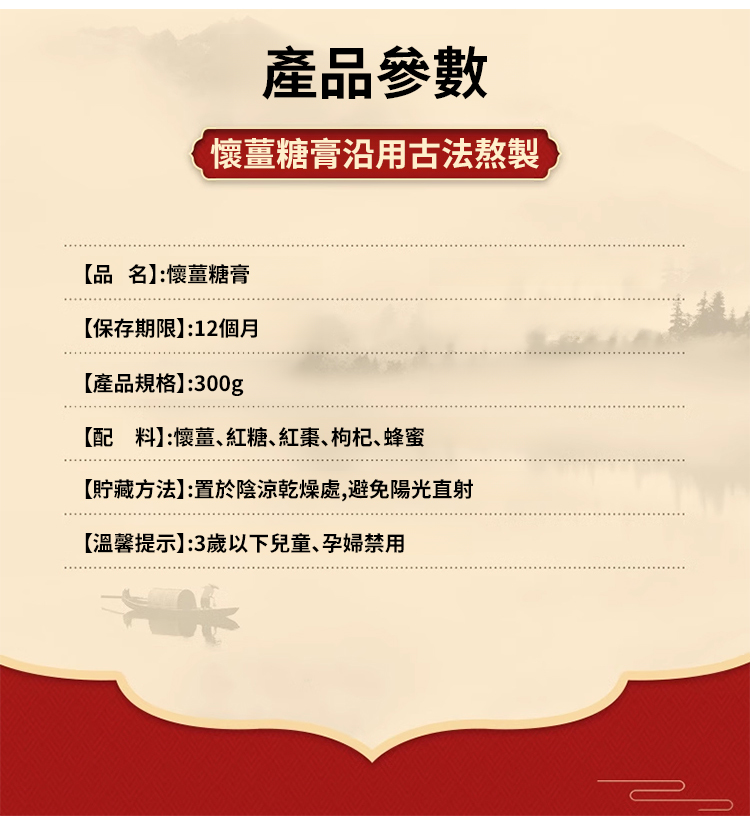 產品參數

懷薑糖膏沿用古法熬製

【品　名】:懷薑糖膏

【保存期限】:12個月

【產品規格】:300g

【配　料】:懷薑、紅糖、紅棗、枸杞、蜂蜜

【貯藏方法】:置於陰涼乾燥處,避免陽光直射

【溫馨提示】:3歲以下兒童、孕婦禁用